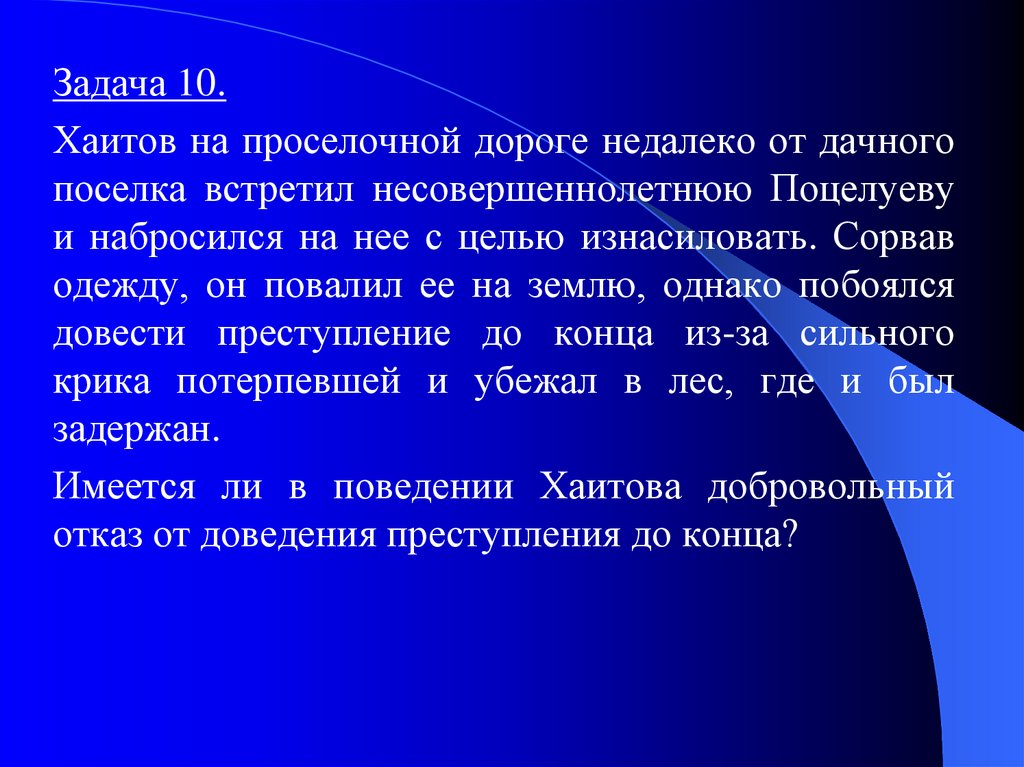 Задача 10.

Хаитов на проселочной дороге недалеко от дачного поселка встретил несовершеннолетнюю Поцелуеву и набросился на нее с целью изнасиловать. Сорвав одежду, он повалил ее на землю, однако побоялся довести преступление до конца из-за сильного крика потерпевшей и убежал в лес, где и был задержан.

Имеется ли в поведении Хаитова добровольный отказ от доведения преступления до конца?